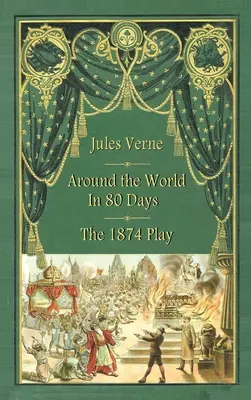 Jules Verne

Around the World
In 80 Days

The 1874 Play